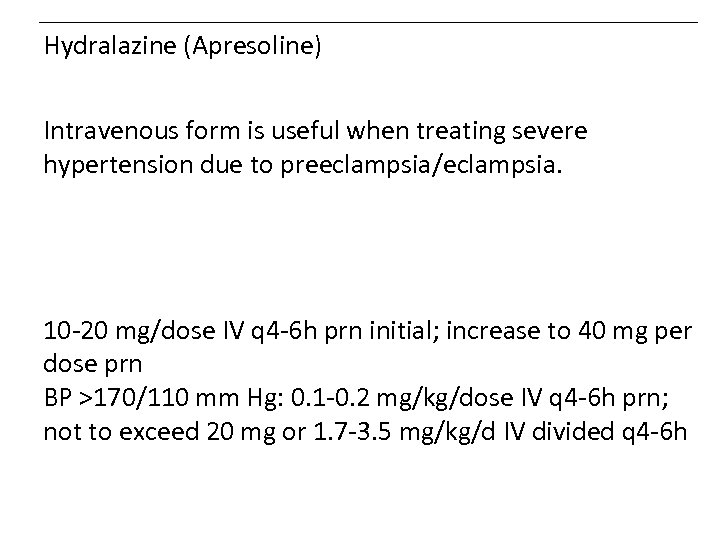 Hydralazine (Apresoline)

Intravenous form is useful when treating severe hypertension due to preeclampsia/eclampsia.

10-20 mg/dose IV q4-6h prn initial; increase to 40 mg per dose prn
BP >170/110 mm Hg: 0.1-0.2 mg/kg/dose IV q4-6h prn; not to exceed 20 mg or 1.7-3.5 mg/kg/d IV divided q4-6h